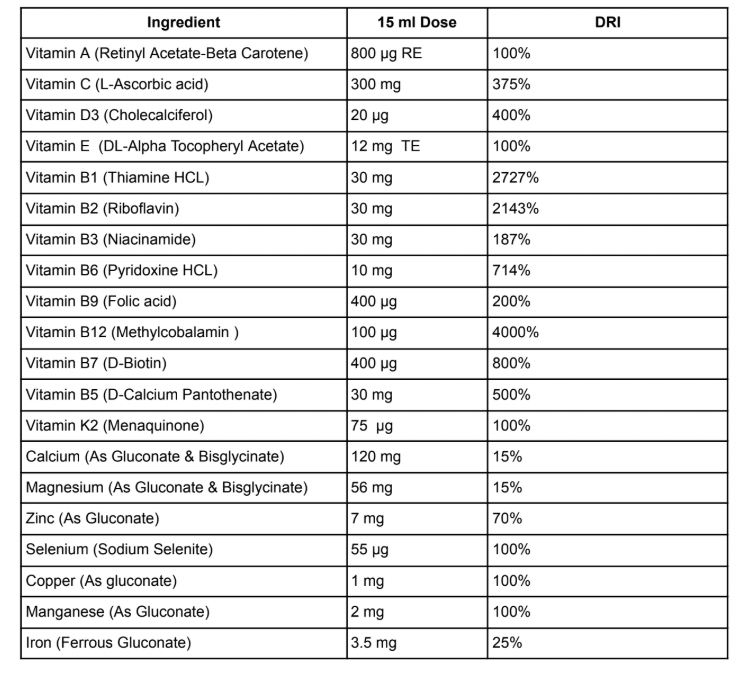 | Ingredient | 15 ml Dose | DRI |
|---|---|---|
| Vitamin A (Retinyl Acetate-Beta Carotene) | 800 µg RE | 100% |
| Vitamin C (L-Ascorbic acid) | 300 mg | 375% |
| Vitamin D3 (Cholecalciferol) | 20 µg | 400% |
| Vitamin E (DL-Alpha Tocopheryl Acetate) | 12 mg TE | 100% |
| Vitamin B1 (Thiamine HCL) | 30 mg | 2727% |
| Vitamin B2 (Riboflavin) | 30 mg | 2143% |
| Vitamin B3 (Niacinamide) | 30 mg | 187% |
| Vitamin B6 (Pyridoxine HCL) | 10 mg | 714% |
| Vitamin B9 (Folic acid) | 400 µg | 200% |
| Vitamin B12 (Methylcobalamin ) | 100 µg | 4000% |
| Vitamin B7 (D-Biotin) | 400 µg | 800% |
| Vitamin B5 (D-Calcium Pantothenate) | 30 mg | 500% |
| Vitamin K2 (Menaquinone) | 75 µg | 100% |
| Calcium (As Gluconate & Bisglycinate) | 120 mg | 15% |
| Magnesium (As Gluconate & Bisglycinate) | 56 mg | 15% |
| Zinc (As Gluconate) | 7 mg | 70% |
| Selenium (Sodium Selenite) | 55 µg | 100% |
| Copper (As gluconate) | 1 mg | 100% |
| Manganese (As Gluconate) | 2 mg | 100% |
| Iron (Ferrous Gluconate) | 3.5 mg | 25% |